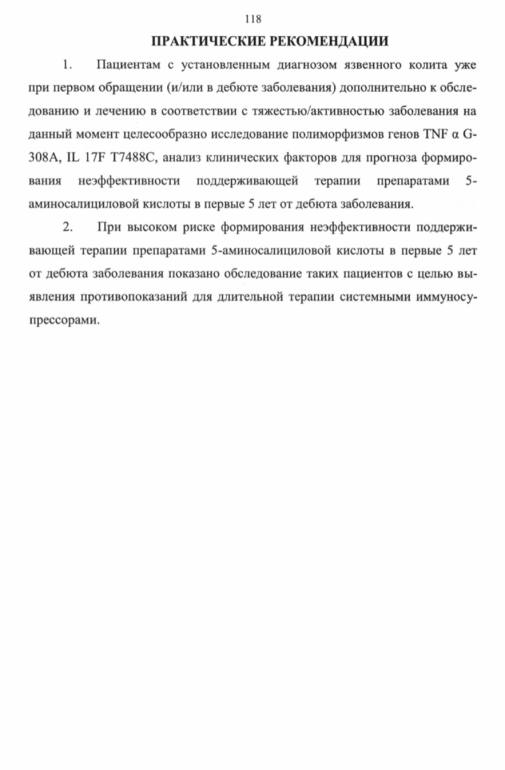 118

ПРАКТИЧЕСКИЕ РЕКОМЕНДАЦИИ

1. Пациентам с установленным диагнозом язвенного колита уже при первом обращении (и/или в дебюте заболевания) дополнительно к обследованию и лечению в соответствии с тяжестью/активностью заболевания на данный момент целесообразно исследование полиморфизмов генов TNF α G-308A, IL 17F T7488C, анализ клинических факторов для прогноза формирования неэффективности поддерживающей терапии препаратами 5-аминосалициловой кислоты в первые 5 лет от дебюта заболевания.

2. При высоком риске формирования неэффективности поддерживающей терапии препаратами 5-аминосалициловой кислоты в первые 5 лет от дебюта заболевания показано обследование таких пациентов с целью выявления противопоказаний для длительной терапии системными иммуносупрессорами.